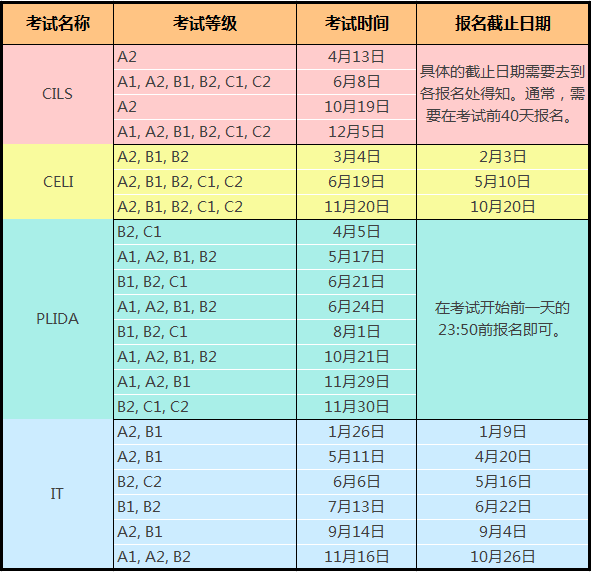 | 考试名称 | 考试等级 | 考试时间 | 报名截止日期 |
|---|---|---|---|
| CILS | A2 | 4月13日 | 具体的截止日期需要去到各报名处得知。通常，需要在考试前40天报名。 |
| | A1, A2, B1, B2, C1, C2 | 6月8日 | |
| | A2 | 10月19日 | |
| | A1, A2, B1, B2, C1, C2 | 12月5日 | |
| CELI | A2, B1, B2 | 3月4日 | 2月3日 |
| | A2, B1, B2, C1, C2 | 6月19日 | 5月10日 |
| | A2, B1, B2, C1, C2 | 11月20日 | 10月20日 |
| PLIDA | B2, C1 | 4月5日 | 在考试开始前一天的23:50前报名即可。 |
| | A1, A2, B1, B2 | 5月17日 | |
| | B1, B2, C1 | 6月21日 | |
| | A1, A2, B1, B2 | 6月24日 | |
| | B1, B2, C1 | 8月1日 | |
| | A1, A2, B1, B2 | 10月21日 | |
| | A1, A2, B1 | 11月29日 | |
| | B2, C1, C2 | 11月30日 | |
| IT | A2, B1 | 1月26日 | 1月9日 |
| | A2, B1 | 5月11日 | 4月20日 |
| | B2, C2 | 6月6日 | 5月16日 |
| | B1, B2 | 7月13日 | 6月22日 |
| | A2, B1 | 9月14日 | 9月4日 |
| | A1, A2, B2 | 11月16日 | 10月26日 |